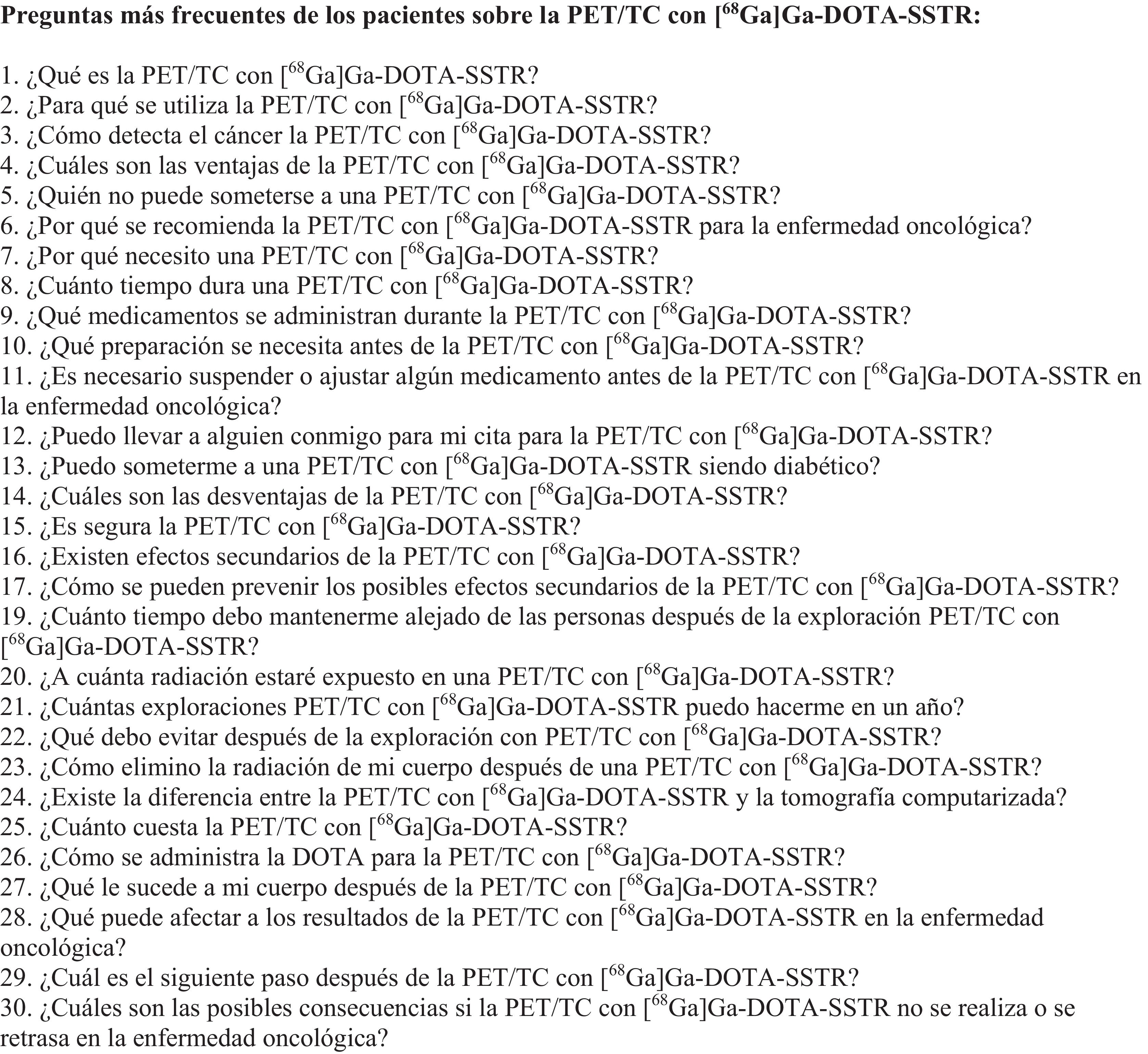 Preguntas más frecuentes de los pacientes sobre la PET/TC con [$^{68}$Ga]Ga-DOTA-SSTR:

1. ¿Qué es la PET/TC con [$^{68}$Ga]Ga-DOTA-SSTR?
2. ¿Para qué se utiliza la PET/TC con [$^{68}$Ga]Ga-DOTA-SSTR?
3. ¿Cómo detecta el cáncer la PET/TC con [$^{68}$Ga]Ga-DOTA-SSTR?
4. ¿Cuáles son las ventajas de la PET/TC con [$^{68}$Ga]Ga-DOTA-SSTR?
5. ¿Quién no puede someterse a una PET/TC con [$^{68}$Ga]Ga-DOTA-SSTR?
6. ¿Por qué se recomienda la PET/TC con [$^{68}$Ga]Ga-DOTA-SSTR para la enfermedad oncológica?
7. ¿Por qué necesito una PET/TC con [$^{68}$Ga]Ga-DOTA-SSTR?
8. ¿Cuánto tiempo dura una PET/TC con [$^{68}$Ga]Ga-DOTA-SSTR?
9. ¿Qué medicamentos se administran durante la PET/TC con [$^{68}$Ga]Ga-DOTA-SSTR?
10. ¿Qué preparación se necesita antes de la PET/TC con [$^{68}$Ga]Ga-DOTA-SSTR?
11. ¿Es necesario suspender o ajustar algún medicamento antes de la PET/TC con [$^{68}$Ga]Ga-DOTA-SSTR en la enfermedad oncológica?
12. ¿Puedo llevar a alguien conmigo para mi cita para la PET/TC con [$^{68}$Ga]Ga-DOTA-SSTR?
13. ¿Puedo someterme a una PET/TC con [$^{68}$Ga]Ga-DOTA-SSTR siendo diabético?
14. ¿Cuáles son las desventajas de la PET/TC con [$^{68}$Ga]Ga-DOTA-SSTR?
15. ¿Es segura la PET/TC con [$^{68}$Ga]Ga-DOTA-SSTR?
16. ¿Existen efectos secundarios de la PET/TC con [$^{68}$Ga]Ga-DOTA-SSTR?
17. ¿Cómo se pueden prevenir los posibles efectos secundarios de la PET/TC con [$^{68}$Ga]Ga-DOTA-SSTR?
19. ¿Cuánto tiempo debo mantenerme alejado de las personas después de la exploración PET/TC con [$^{68}$Ga]Ga-DOTA-SSTR?
20. ¿A cuánta radiación estaré expuesto en una PET/TC con [$^{68}$Ga]Ga-DOTA-SSTR?
21. ¿Cuántas exploraciones PET/TC con [$^{68}$Ga]Ga-DOTA-SSTR puedo hacerme en un año?
22. ¿Qué debo evitar después de la exploración con PET/TC con [$^{68}$Ga]Ga-DOTA-SSTR?
23. ¿Cómo elimino la radiación de mi cuerpo después de una PET/TC con [$^{68}$Ga]Ga-DOTA-SSTR?
24. ¿Existe la diferencia entre la PET/TC con [$^{68}$Ga]Ga-DOTA-SSTR y la tomografía computarizada?
25. ¿Cuánto cuesta la PET/TC con [$^{68}$Ga]Ga-DOTA-SSTR?
26. ¿Cómo se administra la DOTA para la PET/TC con [$^{68}$Ga]Ga-DOTA-SSTR?
27. ¿Qué le sucede a mi cuerpo después de la PET/TC con [$^{68}$Ga]Ga-DOTA-SSTR?
28. ¿Qué puede afectar a los resultados de la PET/TC con [$^{68}$Ga]Ga-DOTA-SSTR en la enfermedad oncológica?
29. ¿Cuál es el siguiente paso después de la PET/TC con [$^{68}$Ga]Ga-DOTA-SSTR?
30. ¿Cuáles son las posibles consecuencias si la PET/TC con [$^{68}$Ga]Ga-DOTA-SSTR no se realiza o se retrasa en la enfermedad oncológica?